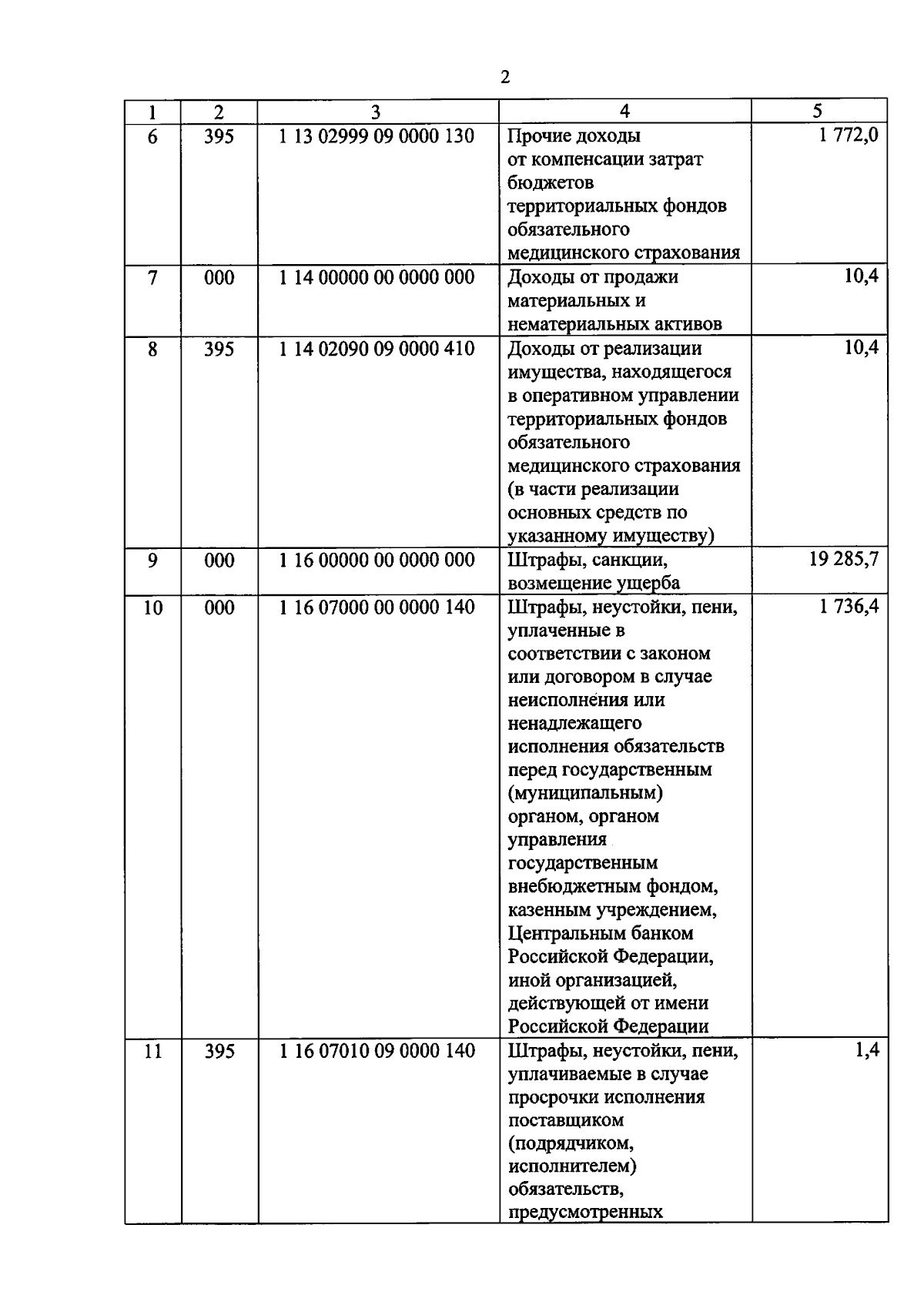 2

| 1 | 2 | 3 | 4 | 5 |
|---|---|---|---|---|
| 6 | 395 | 1 13 02999 09 0000 130 | Прочие доходы от компенсации затрат бюджетов территориальных фондов обязательного медицинского страхования | 1 772,0 |
| 7 | 000 | 1 14 00000 00 0000 000 | Доходы от продажи материальных и нематериальных активов | 10,4 |
| 8 | 395 | 1 14 02090 09 0000 410 | Доходы от реализации имущества, находящегося в оперативном управлении территориальных фондов обязательного медицинского страхования (в части реализации основных средств по указанному имуществу) | 10,4 |
| 9 | 000 | 1 16 00000 00 0000 000 | Штрафы, санкции, возмещение ущерба | 19 285,7 |
| 10 | 000 | 1 16 07000 00 0000 140 | Штрафы, неустойки, пени, уплаченные в соответствии с законом или договором в случае неисполнения или ненадлежащего исполнения обязательств перед государственным (муниципальным) органом, органом управления государственным внебюджетным фондом, казенным учреждением, Центральным банком Российской Федерации, иной организацией, действующей от имени Российской Федерации | 1 736,4 |
| 11 | 395 | 1 16 07010 09 0000 140 | Штрафы, неустойки, пени, уплачиваемые в случае просрочки исполнения поставщиком (подрядчиком, исполнителем) обязательств, предусмотренных | 1,4 |